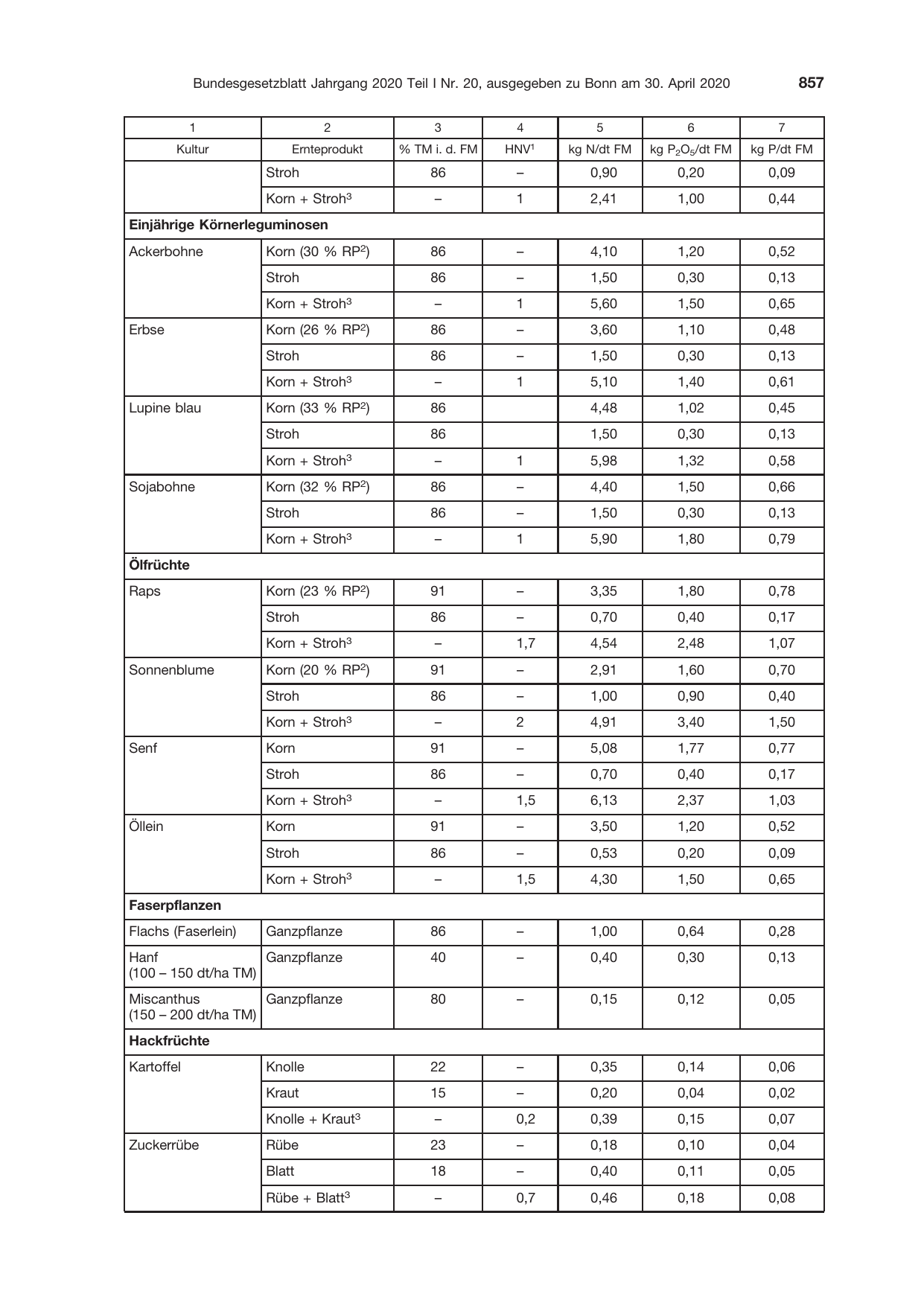 Bundesgesetzblatt Jahrgang 2020 Teil I Nr. 20, ausgegeben zu Bonn am 30. April 2020 857

| 1 | 2 | 3 | 4 | 5 | 6 | 7 |
|---|---|---|---|---|---|---|
| Kultur | Ernteprodukt | % TM i. d. FM | HNV$^{1}$ | kg N/dt FM | kg $P_2O_5$/dt FM | kg P/dt FM |
|  | Stroh | 86 | – | 0,90 | 0,20 | 0,09 |
|  | Korn + Stroh$^{3}$ | – | 1 | 2,41 | 1,00 | 0,44 |
| Einjährige Körnerleguminosen |  |  |  |  |  |  |
| Ackerbohne | Korn (30 % RP$^{2}$) | 86 | – | 4,10 | 1,20 | 0,52 |
|  | Stroh | 86 | – | 1,50 | 0,30 | 0,13 |
|  | Korn + Stroh$^{3}$ | – | 1 | 5,60 | 1,50 | 0,65 |
| Erbse | Korn (26 % RP$^{2}$) | 86 | – | 3,60 | 1,10 | 0,48 |
|  | Stroh | 86 | – | 1,50 | 0,30 | 0,13 |
|  | Korn + Stroh$^{3}$ | – | 1 | 5,10 | 1,40 | 0,61 |
| Lupine blau | Korn (33 % RP$^{2}$) | 86 |  | 4,48 | 1,02 | 0,45 |
|  | Stroh | 86 |  | 1,50 | 0,30 | 0,13 |
|  | Korn + Stroh$^{3}$ | – | 1 | 5,98 | 1,32 | 0,58 |
| Sojabohne | Korn (32 % RP$^{2}$) | 86 | – | 4,40 | 1,50 | 0,66 |
|  | Stroh | 86 | – | 1,50 | 0,30 | 0,13 |
|  | Korn + Stroh$^{3}$ | – | 1 | 5,90 | 1,80 | 0,79 |
| Ölfrüchte |  |  |  |  |  |  |
| Raps | Korn (23 % RP$^{2}$) | 91 | – | 3,35 | 1,80 | 0,78 |
|  | Stroh | 86 | – | 0,70 | 0,40 | 0,17 |
|  | Korn + Stroh$^{3}$ | – | 1,7 | 4,54 | 2,48 | 1,07 |
| Sonnenblume | Korn (20 % RP$^{2}$) | 91 | – | 2,91 | 1,60 | 0,70 |
|  | Stroh | 86 | – | 1,00 | 0,90 | 0,40 |
|  | Korn + Stroh$^{3}$ | – | 2 | 4,91 | 3,40 | 1,50 |
| Senf | Korn | 91 | – | 5,08 | 1,77 | 0,77 |
|  | Stroh | 86 | – | 0,70 | 0,40 | 0,17 |
|  | Korn + Stroh$^{3}$ | – | 1,5 | 6,13 | 2,37 | 1,03 |
| Öllein | Korn | 91 | – | 3,50 | 1,20 | 0,52 |
|  | Stroh | 86 | – | 0,53 | 0,20 | 0,09 |
|  | Korn + Stroh$^{3}$ | – | 1,5 | 4,30 | 1,50 | 0,65 |
| Faserpflanzen |  |  |  |  |  |  |
| Flachs (Faserlein) | Ganzpflanze | 86 | – | 1,00 | 0,64 | 0,28 |
| Hanf (100 – 150 dt/ha TM) | Ganzpflanze | 40 | – | 0,40 | 0,30 | 0,13 |
| Miscanthus (150 – 200 dt/ha TM) | Ganzpflanze | 80 | – | 0,15 | 0,12 | 0,05 |
| Hackfrüchte |  |  |  |  |  |  |
| Kartoffel | Knolle | 22 | – | 0,35 | 0,14 | 0,06 |
|  | Kraut | 15 | – | 0,20 | 0,04 | 0,02 |
|  | Knolle + Kraut$^{3}$ | – | 0,2 | 0,39 | 0,15 | 0,07 |
| Zuckerrübe | Rübe | 23 | – | 0,18 | 0,10 | 0,04 |
|  | Blatt | 18 | – | 0,40 | 0,11 | 0,05 |
|  | Rübe + Blatt$^{3}$ | – | 0,7 | 0,46 | 0,18 | 0,08 |